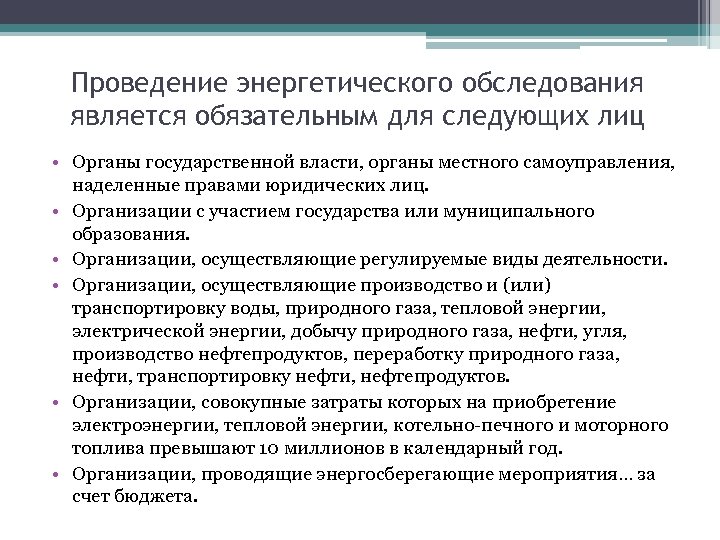 Проведение энергетического обследования является обязательным для следующих лиц

• Органы государственной власти, органы местного самоуправления, наделенные правами юридических лиц.
• Организации с участием государства или муниципального образования.
• Организации, осуществляющие регулируемые виды деятельности.
• Организации, осуществляющие производство и (или) транспортировку воды, природного газа, тепловой энергии, электрической энергии, добычу природного газа, нефти, угля, производство нефтепродуктов, переработку природного газа, нефти, транспортировку нефти, нефтепродуктов.
• Организации, совокупные затраты которых на приобретение электроэнергии, тепловой энергии, котельно-печного и моторного топлива превышают 10 миллионов в календарный год.
• Организации, проводящие энергосберегающие мероприятия… за счет бюджета.